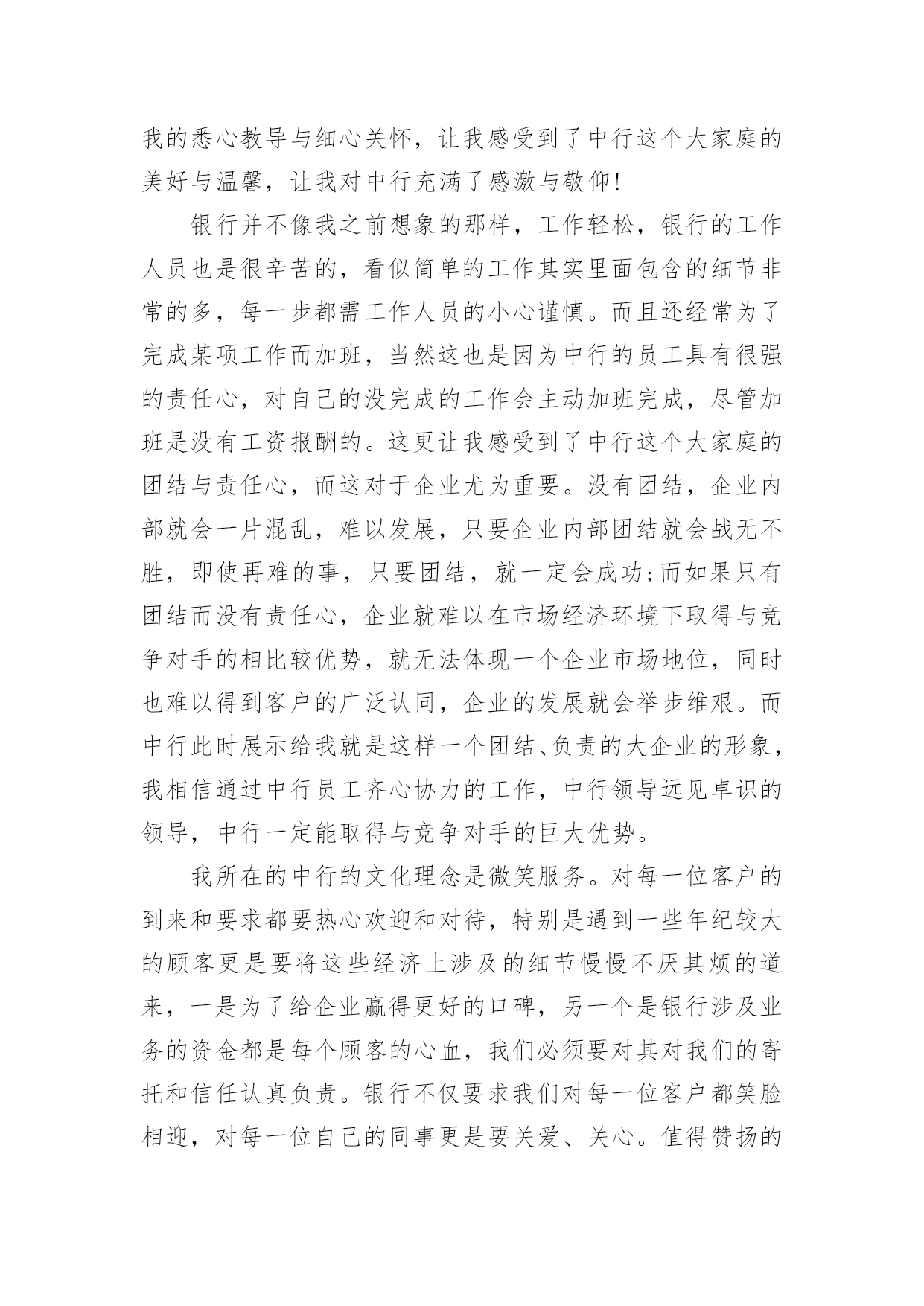 我的悉心教导与细心关怀，让我感受到了中行这个大家庭的美好与温馨，让我对中行充满了感激与敬仰!

银行并不像我之前想象的那样，工作轻松，银行的工作人员也是很辛苦的，看似简单的工作其实里面包含的细节非常的多，每一步都需工作人员的小心谨慎。而且还经常为了完成某项工作而加班，当然这也是因为中行的员工具有很强的责任心，对自己的没完成的工作会主动加班完成，尽管加班是没有工资报酬的。这更让我感受到了中行这个大家庭的团结与责任心，而这对于企业尤为重要。没有团结，企业内部就会一片混乱，难以发展，只要企业内部团结就会战无不胜，即使再难的事，只要团结，就一定会成功;而如果只有团结而没有责任心，企业就难以在市场经济环境下取得与竞争对手的相比较优势，就无法体现一个企业市场地位，同时也难以得到客户的广泛认同，企业的发展就会举步维艰。而中行此时展示给我就是这样一个团结、负责的大企业的形象，我相信通过中行员工齐心协力的工作，中行领导远见卓识的领导，中行一定能取得与竞争对手的巨大优势。

我所在的中行的文化理念是微笑服务。对每一位客户的到来和要求都要热心欢迎和对待，特别是遇到一些年纪较大的顾客更是要将这些经济上涉及的细节慢慢不厌其烦的道来，一是为了给企业赢得更好的口碑，另一个是银行涉及业务的资金都是每个顾客的心血，我们必须要对其对我们的寄托和信任认真负责。银行不仅要求我们对每一位客户都笑脸相迎，对每一位自己的同事更是要关爱、关心。值得赞扬的